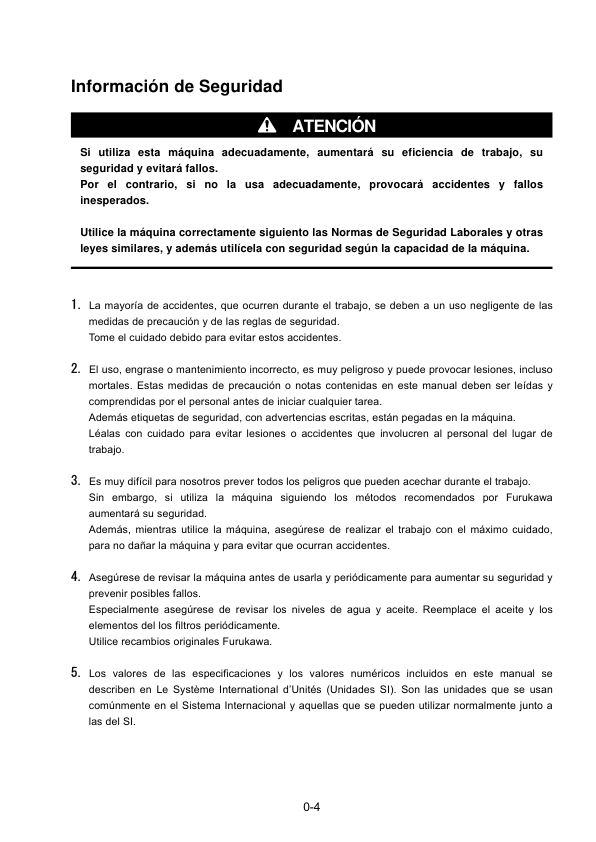 Información de Seguridad

ATENCIÓN

Si utiliza esta máquina adecuadamente, aumentará su eficiencia de trabajo, su seguridad y evitará fallos.
Por el contrario, si no la usa adecuadamente, provocará accidentes y fallos inesperados.

Utilice la máquina correctamente siguiento las Normas de Seguridad Laborales y otras leyes similares, y además utilícela con seguridad según la capacidad de la máquina.

1. La mayoría de accidentes, que ocurren durante el trabajo, se deben a un uso negligente de las medidas de precaución y de las reglas de seguridad.
Tome el cuidado debido para evitar estos accidentes.

2. El uso, engrase o mantenimiento incorrecto, es muy peligroso y puede provocar lesiones, incluso mortales. Estas medidas de precaución o notas contenidas en este manual deben ser leídas y comprendidas por el personal antes de iniciar cualquier tarea.
Además etiquetas de seguridad, con advertencias escritas, están pegadas en la máquina.
Léalas con cuidado para evitar lesiones o accidentes que involucren al personal del lugar de trabajo.

3. Es muy difícil para nosotros prever todos los peligros que pueden acechar durante el trabajo.
Sin embargo, si utiliza la máquina siguiendo los métodos recomendados por Furukawa aumentará su seguridad.
Además, mientras utilice la máquina, asegúrese de realizar el trabajo con el máximo cuidado, para no dañar la máquina y para evitar que ocurran accidentes.

4. Asegúrese de revisar la máquina antes de usarla y periódicamente para aumentar su seguridad y prevenir posibles fallos.
Especialmente asegúrese de revisar los niveles de agua y aceite. Reemplace el aceite y los elementos del los filtros periódicamente.
Utilice recambios originales Furukawa.

5. Los valores de las especificaciones y los valores numéricos incluidos en este manual se describen en Le Système International d'Unités (Unidades SI). Son las unidades que se usan comúnmente en el Sistema Internacional y aquellas que se pueden utilizar normalmente junto a las del SI.

0-4